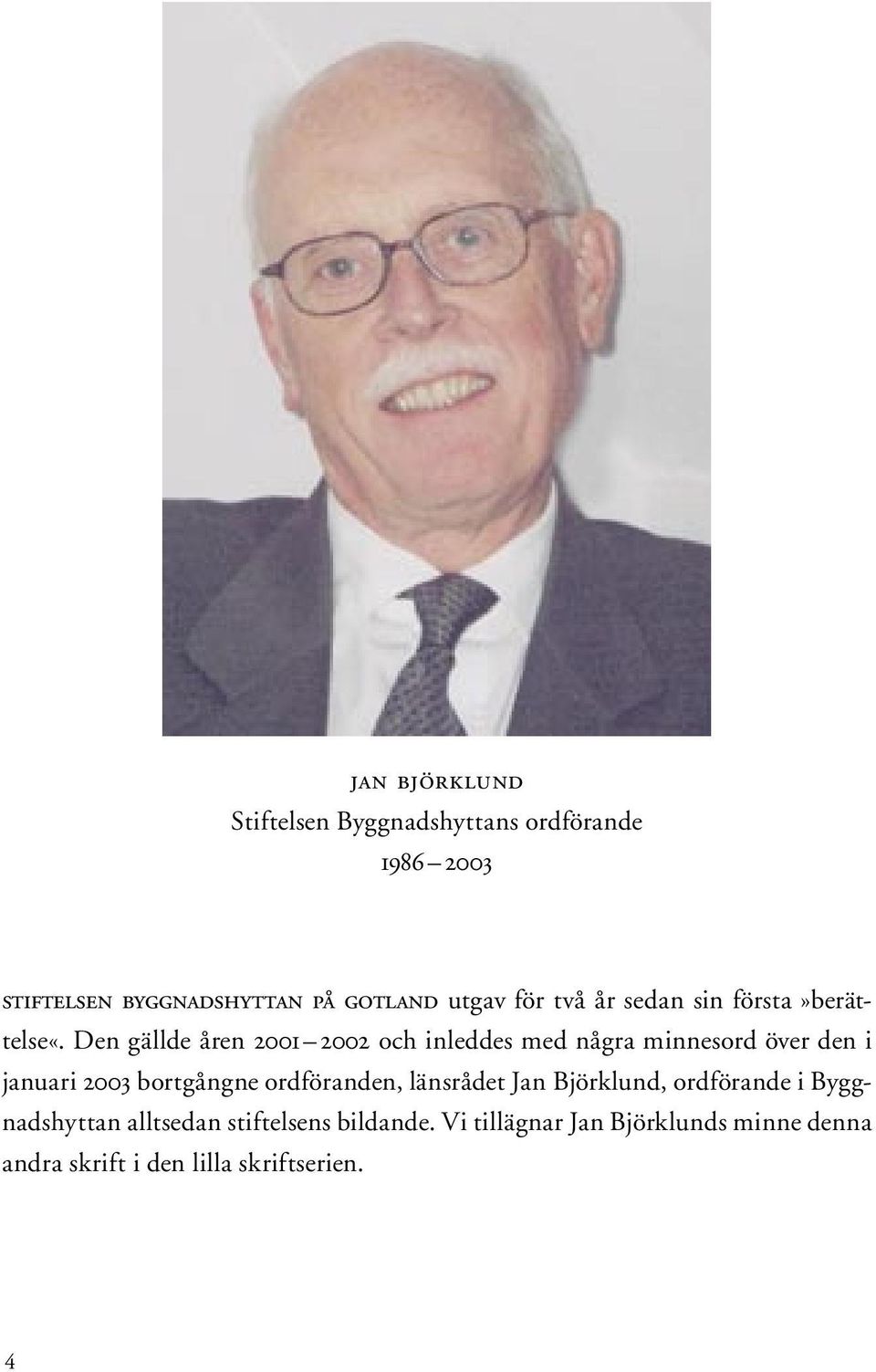 JAN BJÖRKLUND
Stiftelsen Byggnadshyttans ordförande
1986 – 2003

STIFTELSEN BYGGNADSHYTTAN PÅ GOTLAND utgav för två år sedan sin första »berättelse«. Den gällde åren 2001 – 2002 och inleddes med några minnesord över den i januari 2003 bortgångne ordföranden, länsrådet Jan Björklund, ordförande i Byggnadshyttan alltsedan stiftelsens bildande. Vi tillägnar Jan Björklunds minne denna andra skrift i den lilla skriftserien.

4